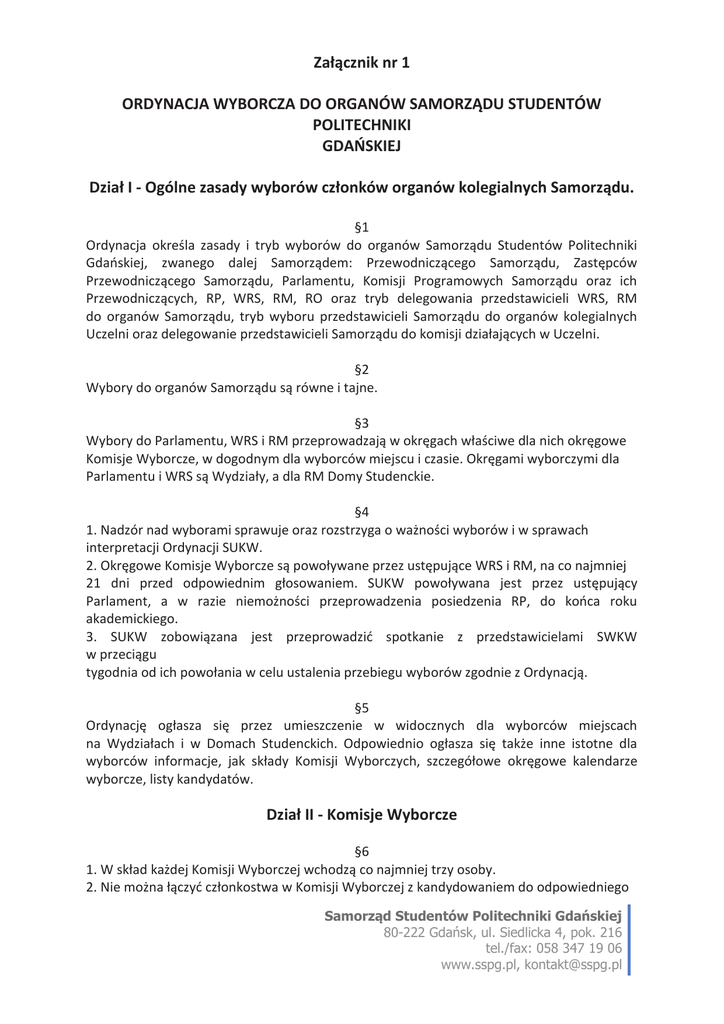 Załącznik nr 1

ORDYNACJA WYBORCZA DO ORGANÓW SAMORZĄDU STUDENTÓW POLITECHNIKI GDAŃSKIEJ

Dział I - Ogólne zasady wyborów członków organów kolegialnych Samorządu.

§1
Ordynacja określa zasady i tryb wyborów do organów Samorządu Studentów Politechniki Gdańskiej, zwanego dalej Samorządem: Przewodniczącego Samorządu, Zastępców Przewodniczącego Samorządu, Parlamentu, Komisji Programowych Samorządu oraz ich Przewodniczących, RP, WRS, RM, RO oraz tryb delegowania przedstawicieli WRS, RM do organów Samorządu, tryb wyboru przedstawicieli Samorządu do organów kolegialnych Uczelni oraz delegowanie przedstawicieli Samorządu do komisji działających w Uczelni.

§2
Wybory do organów Samorządu są równe i tajne.

§3
Wybory do Parlamentu, WRS i RM przeprowadzają w okręgach właściwe dla nich okręgowe Komisje Wyborcze, w dogodnym dla wyborców miejscu i czasie. Okręgami wyborczymi dla Parlamentu i WRS są Wydziały, a dla RM Domy Studenckie.

§4
1. Nadzór nad wyborami sprawuje oraz rozstrzyga o ważności wyborów i w sprawach interpretacji Ordynacji SUKW.
2. Okręgowe Komisje Wyborcze są powoływane przez ustępujące WRS i RM, na co najmniej 21 dni przed odpowiednim głosowaniem. SUKW powoływana jest przez ustępujący Parlament, a w razie niemożności przeprowadzenia posiedzenia RP, do końca roku akademickiego.
3. SUKW zobowiązana jest przeprowadzić spotkanie z przedstawicielami SWKW w przeciągu
tygodnia od ich powołania w celu ustalenia przebiegu wyborów zgodnie z Ordynacją.

§5
Ordynację ogłasza się przez umieszczenie w widocznych dla wyborców miejscach na Wydziałach i w Domach Studenckich. Odpowiednio ogłasza się także inne istotne dla wyborców informacje, jak składy Komisji Wyborczych, szczegółowe okręgowe kalendarze wyborcze, listy kandydatów.

Dział II - Komisje Wyborcze

§6
1. W skład każdej Komisji Wyborczej wchodzą co najmniej trzy osoby.
2. Nie można łączyć członkostwa w Komisji Wyborczej z kandydowaniem do odpowiedniego

Samorząd Studentów Politechniki Gdańskiej
80-222 Gdańsk, ul. Siedlicka 4, pok. 216
tel./fax: 058 347 19 06
www.sspg.pl, kontakt@sspg.pl